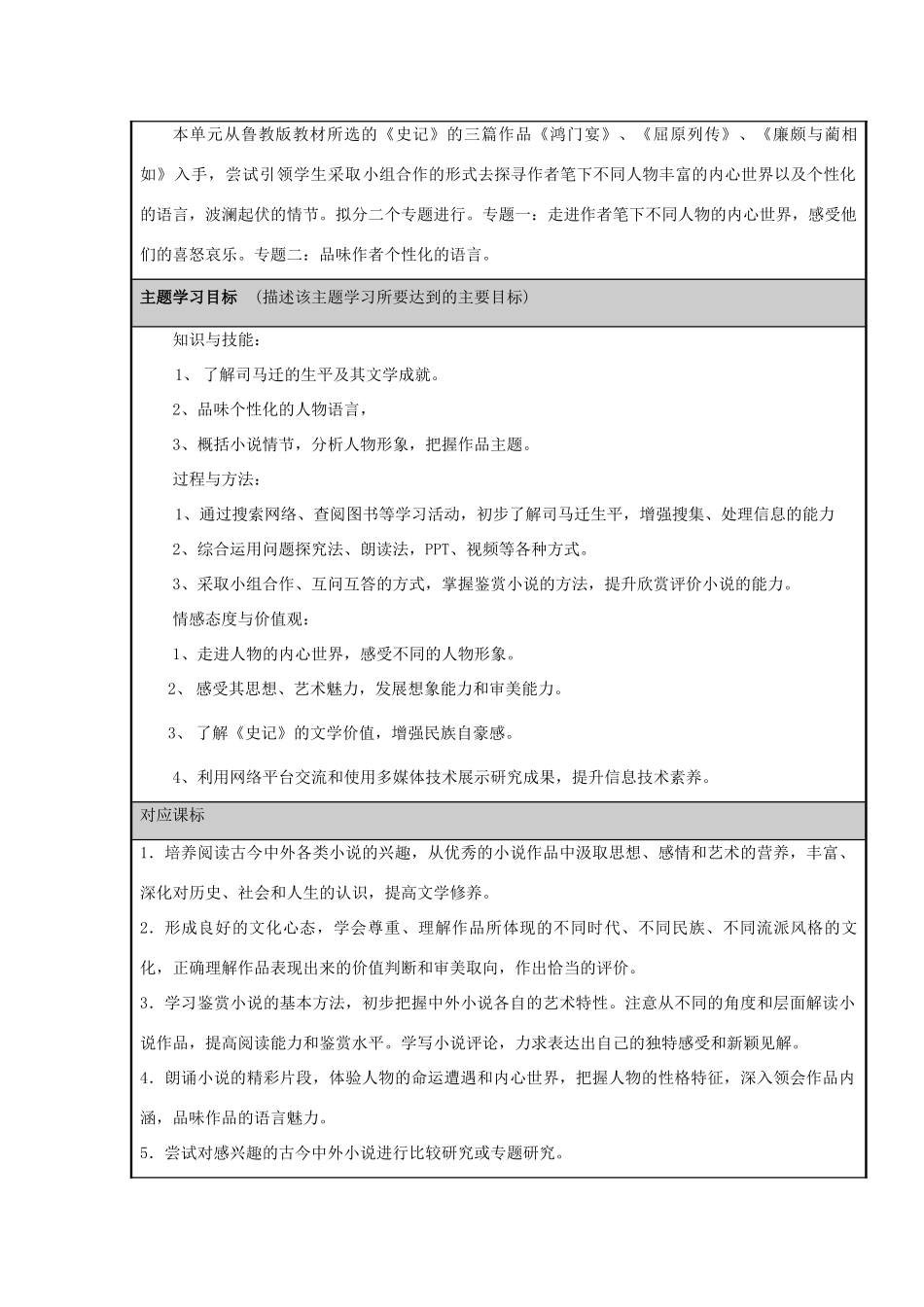 本单元从鲁教版教材所选的《史记》的三篇作品《鸿门宴》、《屈原列传》、《廉颇与蔺相如》入手，尝试引领学生采取小组合作的形式去探寻作者笔下不同人物丰富的内心世界以及个性化的语言，波澜起伏的情节。拟分二个专题进行。专题一：走进作者笔下不同人物的内心世界，感受他们的喜怒哀乐。专题二：品味作者个性化的语言。

主题学习目标 （描述该主题学习所要达到的主要目标）

知识与技能：

1、 了解司马迁的生平及其文学成就。

2、品味个性化的人物语言，

3、概括小说情节，分析人物形象，把握作品主题。

过程与方法：

1、通过搜索网络、查阅图书等学习活动，初步了解司马迁生平，增强搜集、处理信息的能力

2、综合运用问题探究法、朗读法，PPT、视频等各种方式。

3、采取小组合作、互问互答的方式，掌握鉴赏小说的方法，提升欣赏评价小说的能力。

情感态度与价值观：

1、走进人物的内心世界，感受不同的人物形象。

2、 感受其思想、艺术魅力，发展想象能力和审美能力。

3、 了解《史记》的文学价值，增强民族自豪感。

4、利用网络平台交流和使用多媒体技术展示研究成果，提升信息技术素养。

对应课标

1．培养阅读古今中外各类小说的兴趣，从优秀的小说作品中汲取思想、感情和艺术的营养，丰富、深化对历史、社会和人生的认识，提高文学修养。

2．形成良好的文化心态，学会尊重、理解作品所体现的不同时代、不同民族、不同流派风格的文化，正确理解作品表现出来的价值判断和审美取向，作出恰当的评价。

3．学习鉴赏小说的基本方法，初步把握中外小说各自的艺术特性。注意从不同的角度和层面解读小说作品，提高阅读能力和鉴赏水平。学写小说评论，力求表达出自己的独特感受和新颖见解。

4．朗诵小说的精彩片段，体验人物的命运遭遇和内心世界，把握人物的性格特征，深入领会作品内涵，品味作品的语言魅力。

5．尝试对感兴趣的古今中外小说进行比较研究或专题研究。